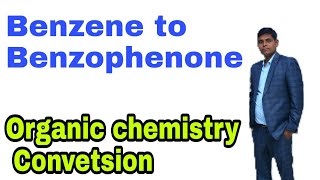 Benzene to Benzophenone

Organic chemistry Convetsion